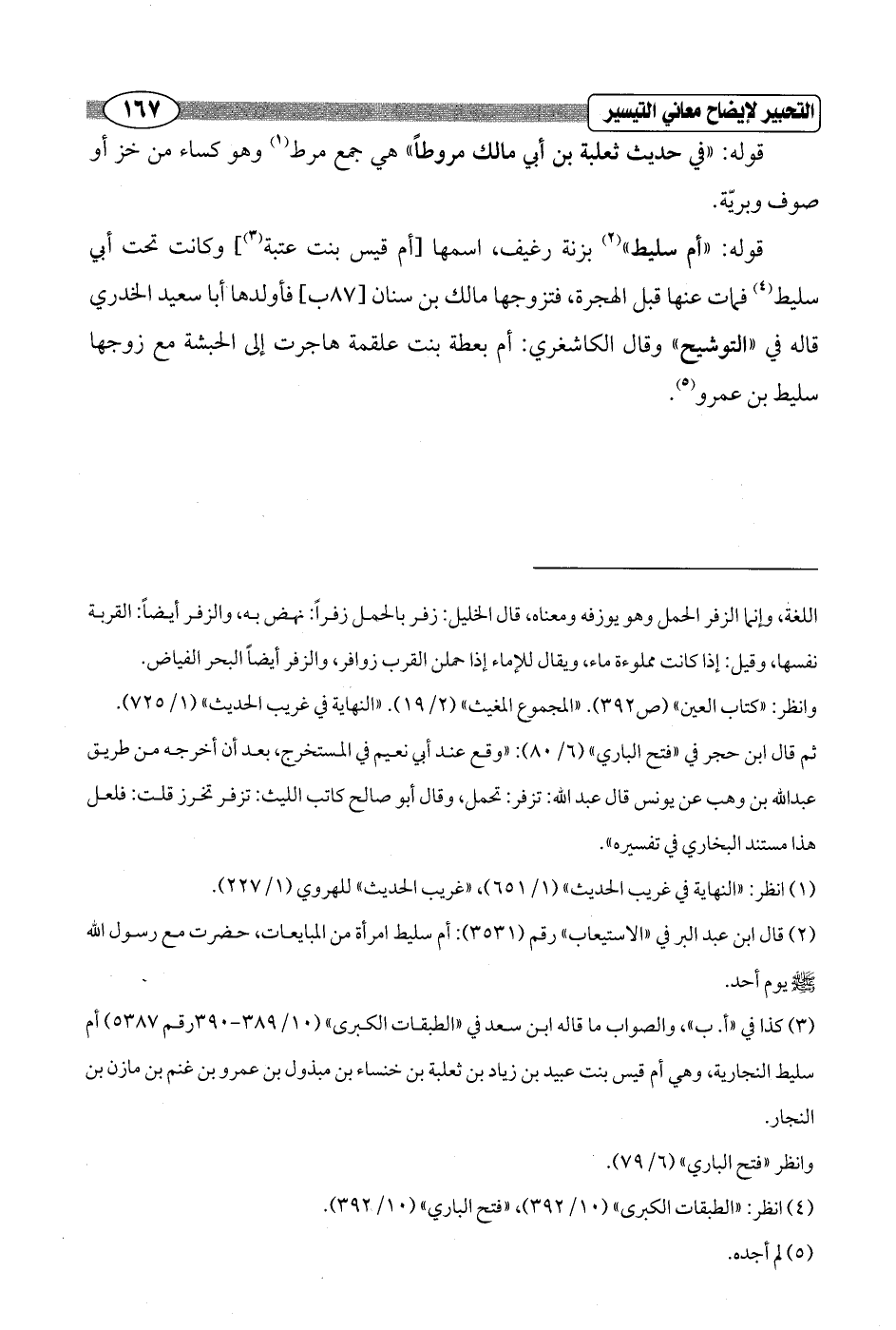 التحبير لإيضاح معاني التيسير ١٦٧

قوله: «في حديث ثعلبة بن أبي مالك مروطاً» هي جمع مرط$^{(١)}$ وهو كساء من خز أو صوف وبريّة.

قوله: «أم سليط»$^{(٢)}$ بزنة رغيف، اسمها [أم قيس بنت عتبة$^{(٣)}$] وكانت تحت أبي سليط$^{(٤)}$ فمات عنها قبل الهجرة، فتزوجها مالك بن سنان [٨٧ب] فأولدها أبا سعيد الخدري قاله في «التوشيح» وقال الكاشغري: أم بعطة بنت علقمة هاجرت إلى الحبشة مع زوجها سليط بن عمرو$^{(٥)}$.

اللغة، وإنما الزفر الحمل وهو يوزفه ومعناه، قال الخليل: زفر بالحمل زفراً: نهض به، والزفر أيضاً: القربة نفسها، وقيل: إذا كانت مملوءة ماء، ويقال للإماء إذا حملن القرب زوافر، والزفر أيضاً البحر الفياض.

وانظر: «كتاب العين» (ص٣٩٢). «المجموع المغيث» (٢/ ١٩). «النهاية في غريب الحديث» (١/ ٧٢٥).

ثم قال ابن حجر في «فتح الباري» (٦/ ٨٠): «وقع عند أبي نعيم في المستخرج، بعد أن أخرجه من طريق عبدالله بن وهب عن يونس قال عبد الله: تزفر: تحمل، وقال أبو صالح كاتب الليث: تزفر تخرز قلت: فلعل هذا مستند البخاري في تفسيره».

(١) انظر: «النهاية في غريب الحديث» (١/ ٦٥١)، «غريب الحديث» للهروي (١/ ٢٢٧).

(٢) قال ابن عبد البر في «الاستيعاب» رقم (٣٥٣١): أم سليط امرأة من المبايعات، حضرت مع رسول الله ﷺ يوم أحد.

(٣) كذا في «أ. ب»، والصواب ما قاله ابن سعد في «الطبقات الكبرى» (١٠/ ٣٨٩-٣٩٠رقم ٥٣٨٧) أم سليط النجارية، وهي أم قيس بنت عبيد بن زياد بن ثعلبة بن خنساء بن مبذول بن عمرو بن غنم بن مازن بن النجار.

وانظر «فتح الباري» (٦/ ٧٩).

(٤) انظر: «الطبقات الكبرى» (١٠/ ٣٩٢)، «فتح الباري» (١٠/ ٣٩٢).

(٥) لم أجده.